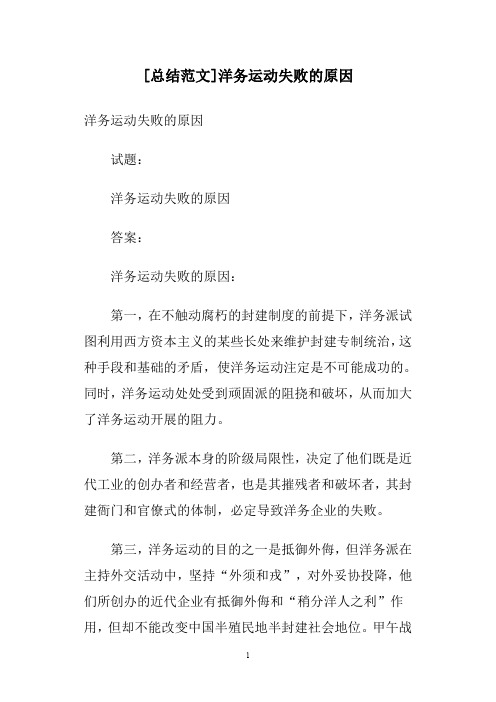 [总结范文]洋务运动失败的原因

洋务运动失败的原因

试题：

洋务运动失败的原因

答案：

洋务运动失败的原因：

第一，在不触动腐朽的封建制度的前提下，洋务派试图利用西方资本主义的某些长处来维护封建专制统治，这种手段和基础的矛盾，使洋务运动注定是不可能成功的。同时，洋务运动处处受到顽固派的阻挠和破坏，从而加大了洋务运动开展的阻力。

第二，洋务派本身的阶级局限性，决定了他们既是近代工业的创办者和经营者，也是其摧残者和破坏者，其封建衙门和官僚式的体制，必定导致洋务企业的失败。

第三，洋务运动的目的之一是抵御外侮，但洋务派在主持外交活动中，坚持“外须和戎”，对外妥协投降，他们所创办的近代企业有抵御外侮和“稍分洋人之利”作用，但却不能改变中国半殖民地半封建社会地位。甲午战

1